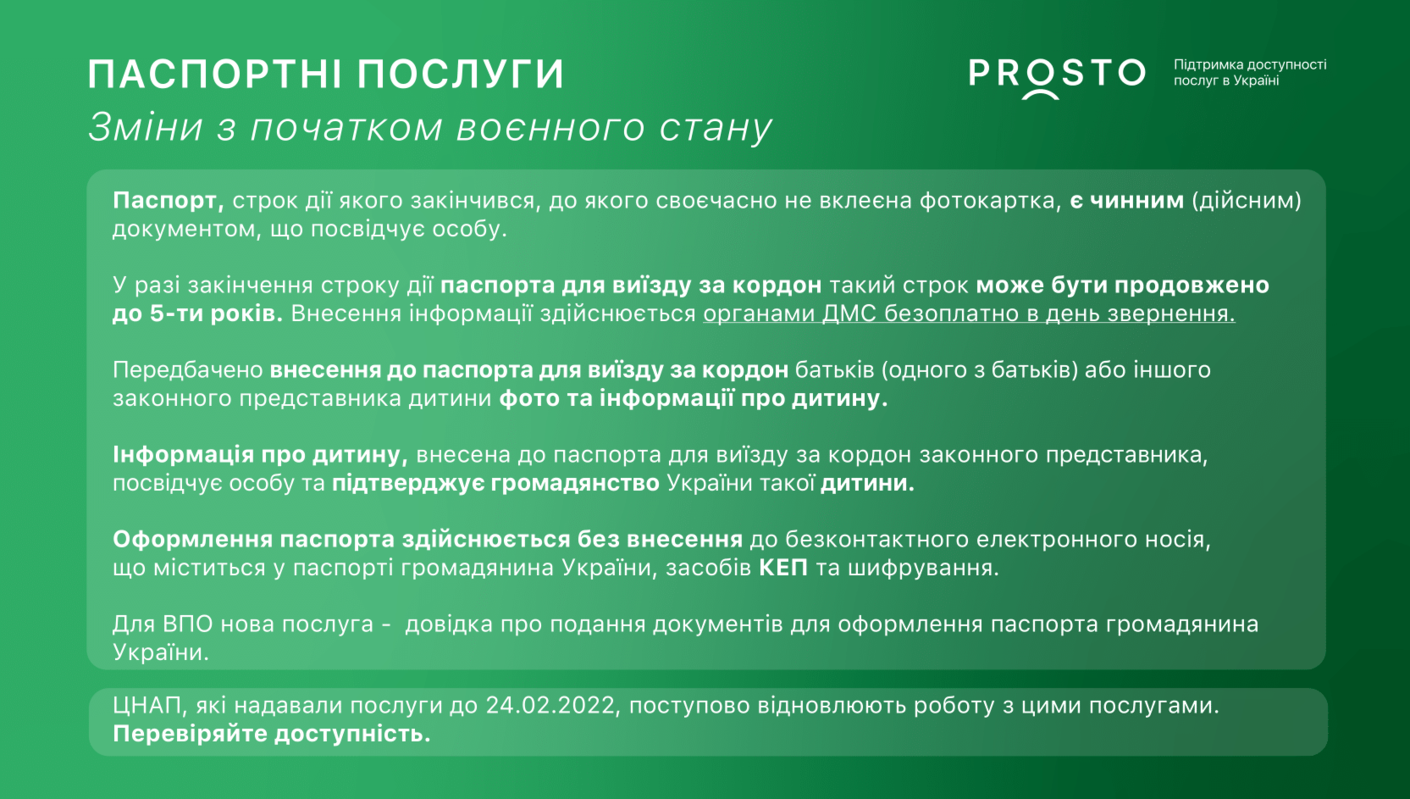 ПАСПОРТНІ ПОСЛУГИ
Зміни з початком воєнного стану

PROSTO
Підтримка доступності послуг в Україні

Паспорт, строк дії якого закінчився, до якого своєчасно не вклеєна фотокартка, є чинним (дійсним) документом, що посвідчує особу.

У разі закінчення строку дії паспорта для виїзду за кордон такий строк може бути продовжено до 5-ти років. Внесення інформації здійснюється органами ДМС безоплатно в день звернення.

Передбачено внесення до паспорта для виїзду за кордон батьків (одного з батьків) або іншого законного представника дитини фото та інформації про дитину.

Інформація про дитину, внесена до паспорта для виїзду за кордон законного представника, посвідчує особу та підтверджує громадянство України такої дитини.

Оформлення паспорта здійснюється без внесення до безконтактного електронного носія, що міститься у паспорті громадянина України, засобів КЕП та шифрування.

Для ВПО нова послуга - довідка про подання документів для оформлення паспорта громадянина України.

ЦНАП, які надавали послуги до 24.02.2022, поступово відновлюють роботу з цими послугами. Перевіряйте доступність.